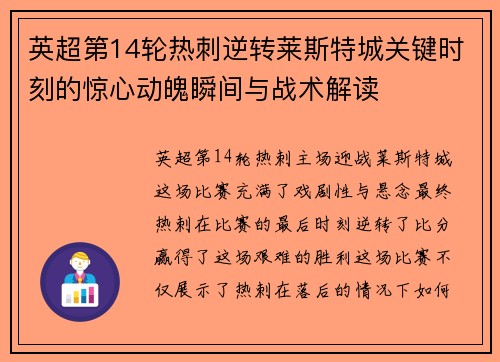 英超第14轮热刺逆转莱斯特城关键时刻的惊心动魄瞬间与战术解读

英超第14轮热刺主场迎战莱斯特城这场比赛充满了戏剧性与悬念最终热刺在比赛的最后时刻逆转了比分赢得了这场艰难的胜利这场比赛不仅展示了热刺在落后的情况下如何